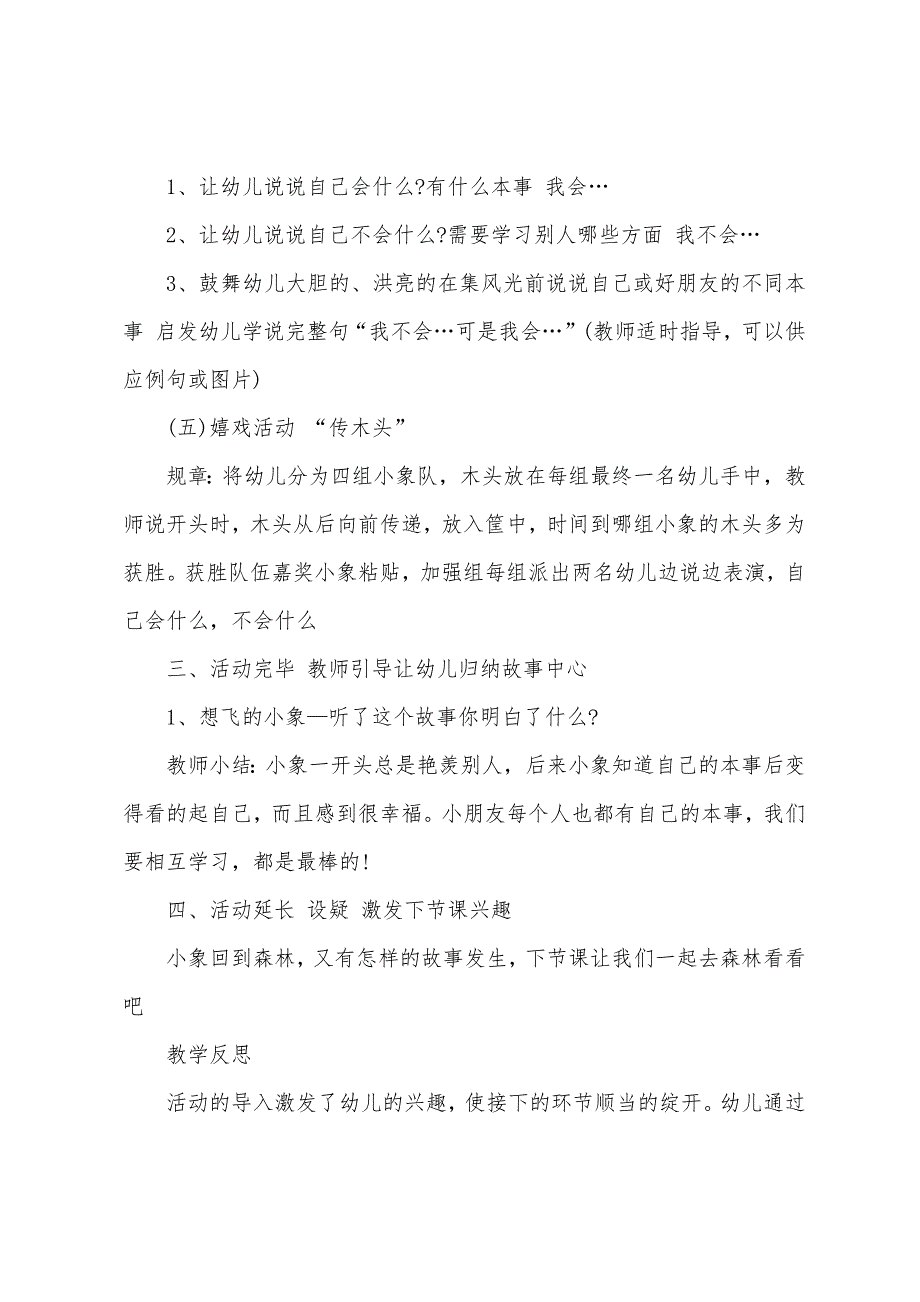 1、让幼儿说说自己会什么?有什么本事 我会…

2、让幼儿说说自己不会什么?需要学习别人哪些方面 我不会…

3、鼓舞幼儿大胆的、洪亮的在集风光前说说自己或好朋友的不同本事 启发幼儿学说完整句“我不会…可是我会…”(教师适时指导，可以供应例句或图片)

(五)嬉戏活动 “传木头”

规章:将幼儿分为四组小象队，木头放在每组最终一名幼儿手中，教师说开头时，木头从后向前传递，放入筐中，时间到哪组小象的木头多为获胜。获胜队伍嘉奖小象粘贴，加强组每组派出两名幼儿边说边表演，自己会什么，不会什么

三、活动完毕 教师引导让幼儿归纳故事中心

1、想飞的小象—听了这个故事你明白了什么?

教师小结:小象一开头总是艳羡别人，后来小象知道自己的本事后变得看的起自己，而且感到很幸福。小朋友每个人也都有自己的本事，我们要相互学习，都是最棒的!

四、活动延长 设疑 激发下节课兴趣

小象回到森林，又有怎样的故事发生，下节课让我们一起去森林看看吧

教学反思

活动的导入激发了幼儿的兴趣，使接下的环节顺当的绽开。幼儿通过